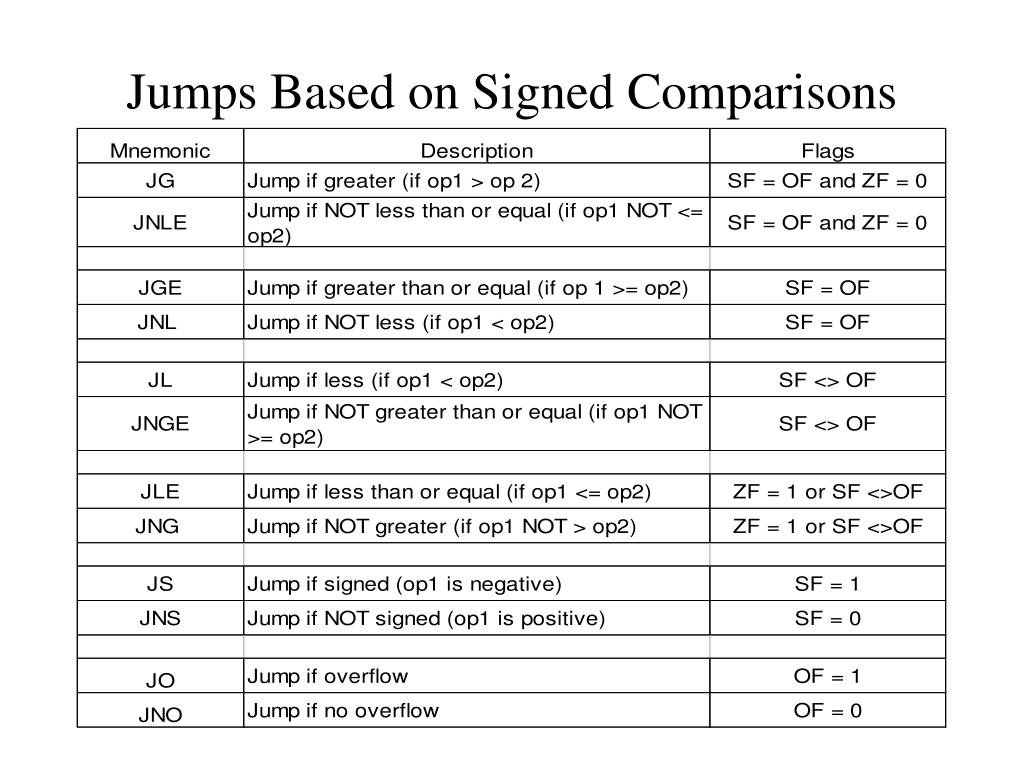 Jumps Based on Signed Comparisons

| Mnemonic | Description | Flags |
|---|---|---|
| JG | Jump if greater (if op1 > op 2) | SF = OF and ZF = 0 |
| JNLE | Jump if NOT less than or equal (if op1 NOT <= op2) | SF = OF and ZF = 0 |
| | | |
| JGE | Jump if greater than or equal (if op 1 >= op2) | SF = OF |
| JNL | Jump if NOT less (if op1 < op2) | SF = OF |
| | | |
| JL | Jump if less (if op1 < op2) | SF <> OF |
| JNGE | Jump if NOT greater than or equal (if op1 NOT >= op2) | SF <> OF |
| | | |
| JLE | Jump if less than or equal (if op1 <= op2) | ZF = 1 or SF <>OF |
| JNG | Jump if NOT greater (if op1 NOT > op2) | ZF = 1 or SF <>OF |
| | | |
| JS | Jump if signed (op1 is negative) | SF = 1 |
| JNS | Jump if NOT signed (op1 is positive) | SF = 0 |
| | | |
| JO | Jump if overflow | OF = 1 |
| JNO | Jump if no overflow | OF = 0 |